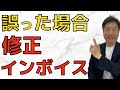 誤った場合
修正
インボイス